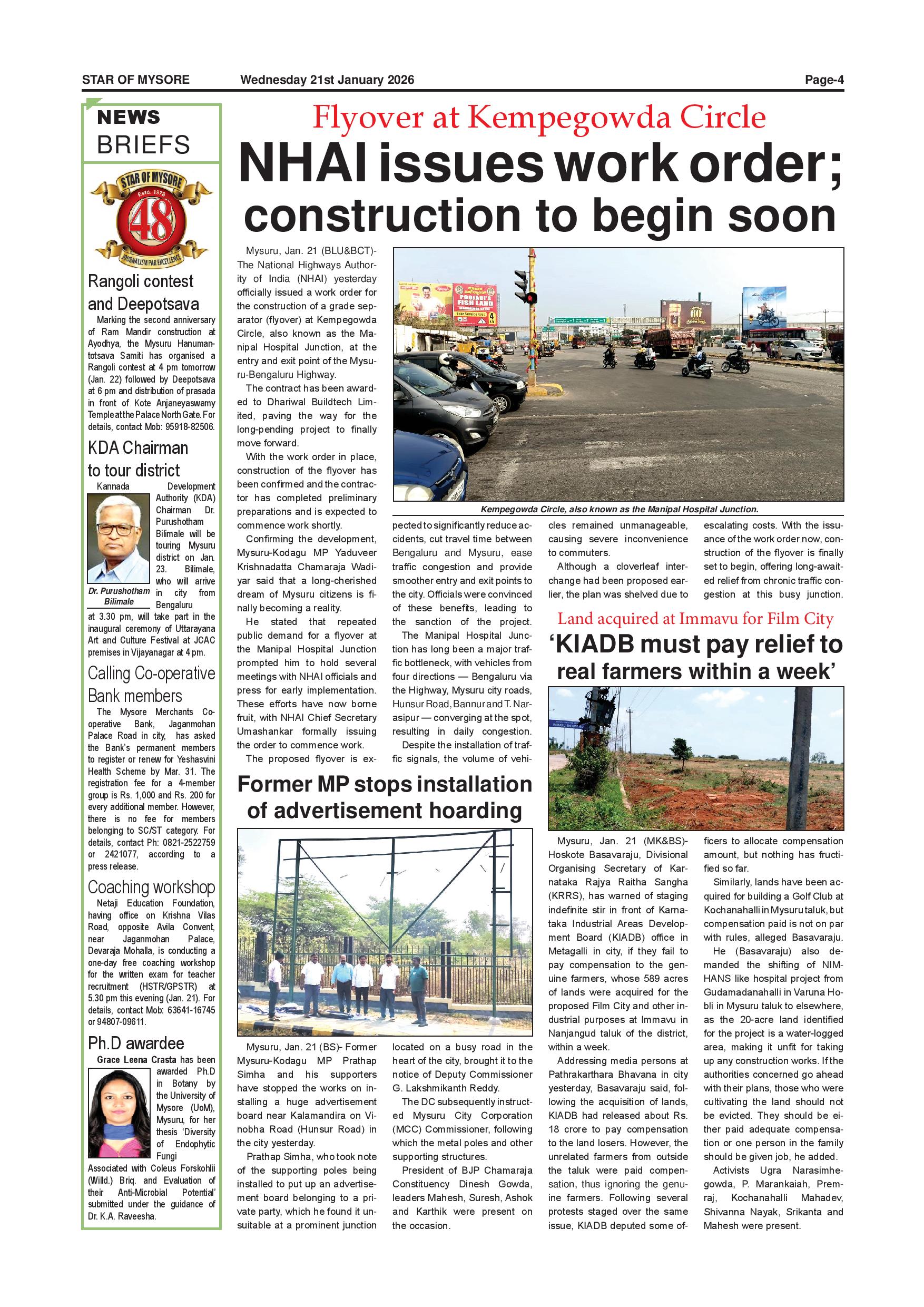 STAR OF MYSORE Wednesday 21st January 2026 Page-4

NEWS BRIEFS

STAR OF MYSORE Estd. 1978 48 JOURNALISM PAR EXCELLENCE

Rangoli contest and Deepotsava

Marking the second anniversary of Ram Mandir construction at Ayodhya, the Mysuru Hanumantotsava Samiti has organised a Rangoli contest at 4 pm tomorrow (Jan. 22) followed by Deepotsava at 6 pm and distribution of prasada in front of Kote Anjaneyaswamy Temple at the Palace North Gate. For details, contact Mob: 95918-82506.

KDA Chairman to tour district

Kannada Development Authority (KDA) Chairman Dr. Purushotham Bilimale will be touring Mysuru district on Jan. 23. Bilimale, who will arrive in city from Bengaluru at 3.30 pm, will take part in the inaugural ceremony of Uttarayana Art and Culture Festival at JCAC premises in Vijayanagar at 4 pm.

Dr. Purushotham Bilimale

Calling Co-operative Bank members

The Mysore Merchants Co-operative Bank, Jaganmohan Palace Road in city, has asked the Bank's permanent members to register or renew for Yeshasvini Health Scheme by Mar. 31. The registration fee for a 4-member group is Rs. 1,000 and Rs. 200 for every additional member. However, there is no fee for members belonging to SC/ST category. For details, contact Ph: 0821-2522759 or 2421077, according to a press release.

Coaching workshop

Netaji Education Foundation, having office on Krishna Vilas Road, opposite Avila Convent, near Jaganmohan Palace, Devaraja Mohalla, is conducting a one-day free coaching workshop for the written exam for teacher recruitment (HSTR/GPSTR) at 5.30 pm this evening (Jan. 21). For details, contact Mob: 63641-16745 or 94807-09611.

Ph.D awardee

Grace Leena Crasta has been awarded Ph.D in Botany by the University of Mysore (UoM), Mysuru, for her thesis 'Diversity of Endophytic Fungi Associated with Coleus Forskohlii (Willd.) Briq. and Evaluation of their Anti-Microbial Potential' submitted under the guidance of Dr. K.A. Raveesha.

Flyover at Kempegowda Circle

NHAI issues work order; construction to begin soon

Mysuru, Jan. 21 (BLU&BCT)- The National Highways Authority of India (NHAI) yesterday officially issued a work order for the construction of a grade separator (flyover) at Kempegowda Circle, also known as the Manipal Hospital Junction, at the entry and exit point of the Mysuru-Bengaluru Highway.

The contract has been awarded to Dhariwal Buildtech Limited, paving the way for the long-pending project to finally move forward.

With the work order in place, construction of the flyover has been confirmed and the contractor has completed preliminary preparations and is expected to commence work shortly.

Confirming the development, Mysuru-Kodagu MP Yaduveer Krishnadatta Chamaraja Wadiyar said that a long-cherished dream of Mysuru citizens is finally becoming a reality.

He stated that repeated public demand for a flyover at the Manipal Hospital Junction prompted him to hold several meetings with NHAI officials and press for early implementation. These efforts have now borne fruit, with NHAI Chief Secretary Umashankar formally issuing the order to commence work.

The proposed flyover is expected to significantly reduce accidents, cut travel time between Bengaluru and Mysuru, ease traffic congestion and provide smoother entry and exit points to the city. Officials were convinced of these benefits, leading to the sanction of the project.

The Manipal Hospital Junction has long been a major traffic bottleneck, with vehicles from four directions — Bengaluru via the Highway, Mysuru city roads, Hunsur Road, Bannur and T. Narasipur — converging at the spot, resulting in daily congestion.

Despite the installation of traffic signals, the volume of vehicles remained unmanageable, causing severe inconvenience to commuters.

Although a cloverleaf interchange had been proposed earlier, the plan was shelved due to escalating costs. With the issuance of the work order now, construction of the flyover is finally set to begin, offering long-awaited relief from chronic traffic congestion at this busy junction.

POOJARI'S FISH LAND

Kempegowda Circle, also known as the Manipal Hospital Junction.

Former MP stops installation of advertisement hoarding

Mysuru, Jan. 21 (BS)- Former Mysuru-Kodagu MP Prathap Simha and his supporters have stopped the works on installing a huge advertisement board near Kalamandira on Vinobha Road (Hunsur Road) in the city yesterday.

Prathap Simha, who took note of the supporting poles being installed to put up an advertisement board belonging to a private party, which he found it unsuitable at a prominent junction located on a busy road in the heart of the city, brought it to the notice of Deputy Commissioner G. Lakshmikanth Reddy.

The DC subsequently instructed Mysuru City Corporation (MCC) Commissioner, following which the metal poles and other supporting structures.

President of BJP Chamaraja Constituency Dinesh Gowda, leaders Mahesh, Suresh, Ashok and Karthik were present on the occasion.

Land acquired at Immavu for Film City

'KIADB must pay relief to real farmers within a week'

Mysuru, Jan. 21 (MK&BS)- Hoskote Basavaraju, Divisional Organising Secretary of Karnataka Rajya Raitha Sangha (KRRS), has warned of staging indefinite stir in front of Karnataka Industrial Areas Development Board (KIADB) office in Metagalli in city, if they fail to pay compensation to the genuine farmers, whose 589 acres of lands were acquired for the proposed Film City and other industrial purposes at Immavu in Nanjangud taluk of the district, within a week.

Addressing media persons at Pathrakarthara Bhavana in city yesterday, Basavaraju said, following the acquisition of lands, KIADB had released about Rs. 18 crore to pay compensation to the land losers. However, the unrelated farmers from outside the taluk were paid compensation, thus ignoring the genuine farmers. Following several protests staged over the same issue, KIADB deputed some officers to allocate compensation amount, but nothing has fructified so far.

Similarly, lands have been acquired for building a Golf Club at Kochanahalli in Mysuru taluk, but compensation paid is not on par with rules, alleged Basavaraju.

He (Basavaraju) also demanded the shifting of NIMHANS like hospital project from Gudamadanahalli in Varuna Hobli in Mysuru taluk to elsewhere, as the 20-acre land identified for the project is a water-logged area, making it unfit for taking up any construction works. If the authorities concerned go ahead with their plans, those who were cultivating the land should not be evicted. They should be either paid adequate compensation or one person in the family should be given job, he added.

Activists Ugra Narasimhegowda, P. Marankaiah, Premraj, Kochanahalli Mahadev, Shivanna Nayak, Srikanta and Mahesh were present.